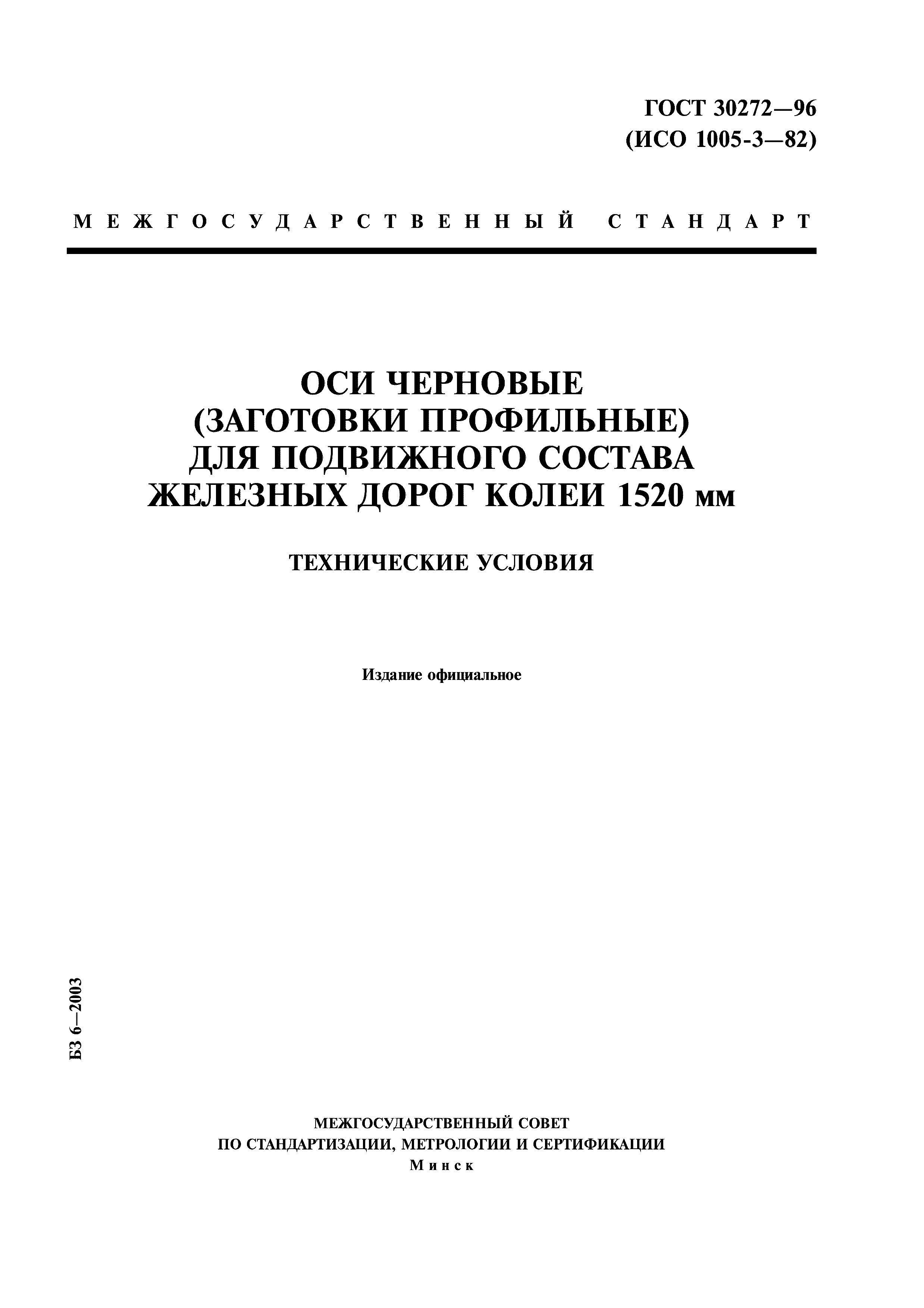 ГОСТ 30272—96
(ИСО 1005-3—82)

МЕЖГОСУДАРСТВЕННЫЙ СТАНДАРТ

ОСИ ЧЕРНОВЫЕ
(ЗАГОТОВКИ ПРОФИЛЬНЫЕ)
ДЛЯ ПОДВИЖНОГО СОСТАВА
ЖЕЛЕЗНЫХ ДОРОГ КОЛЕИ 1520 мм

ТЕХНИЧЕСКИЕ УСЛОВИЯ

Издание официальное

БЗ 6—2003

МЕЖГОСУДАРСТВЕННЫЙ СОВЕТ
ПО СТАНДАРТИЗАЦИИ, МЕТРОЛОГИИ И СЕРТИФИКАЦИИ
Минск